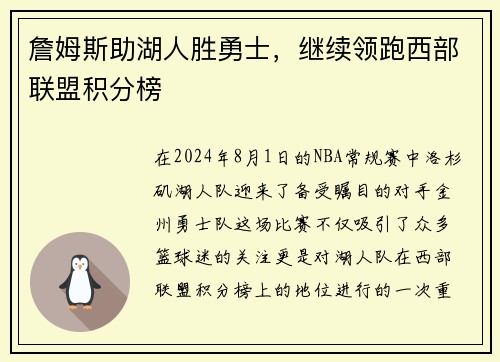 詹姆斯助湖人胜勇士，继续领跑西部联盟积分榜

在2024年8月1日的NBA常规赛中洛杉矶湖人队迎来了备受瞩目的对手金州勇士队这场比赛不仅吸引了众多篮球迷的关注更是对湖人队在西部联盟积分榜上的地位进行的一次重